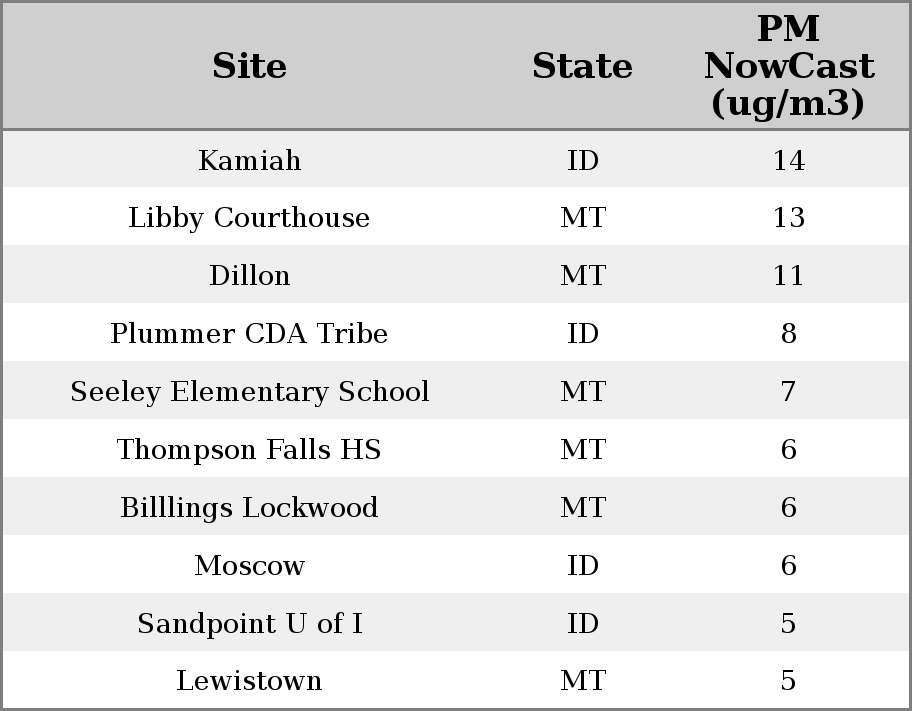 | Site | State | PM NowCast (ug/m3) |
|---|---|---|
| Kamiah | ID | 14 |
| Libby Courthouse | MT | 13 |
| Dillon | MT | 11 |
| Plummer CDA Tribe | ID | 8 |
| Seeley Elementary School | MT | 7 |
| Thompson Falls HS | MT | 6 |
| Billlings Lockwood | MT | 6 |
| Moscow | ID | 6 |
| Sandpoint U of I | ID | 5 |
| Lewistown | MT | 5 |